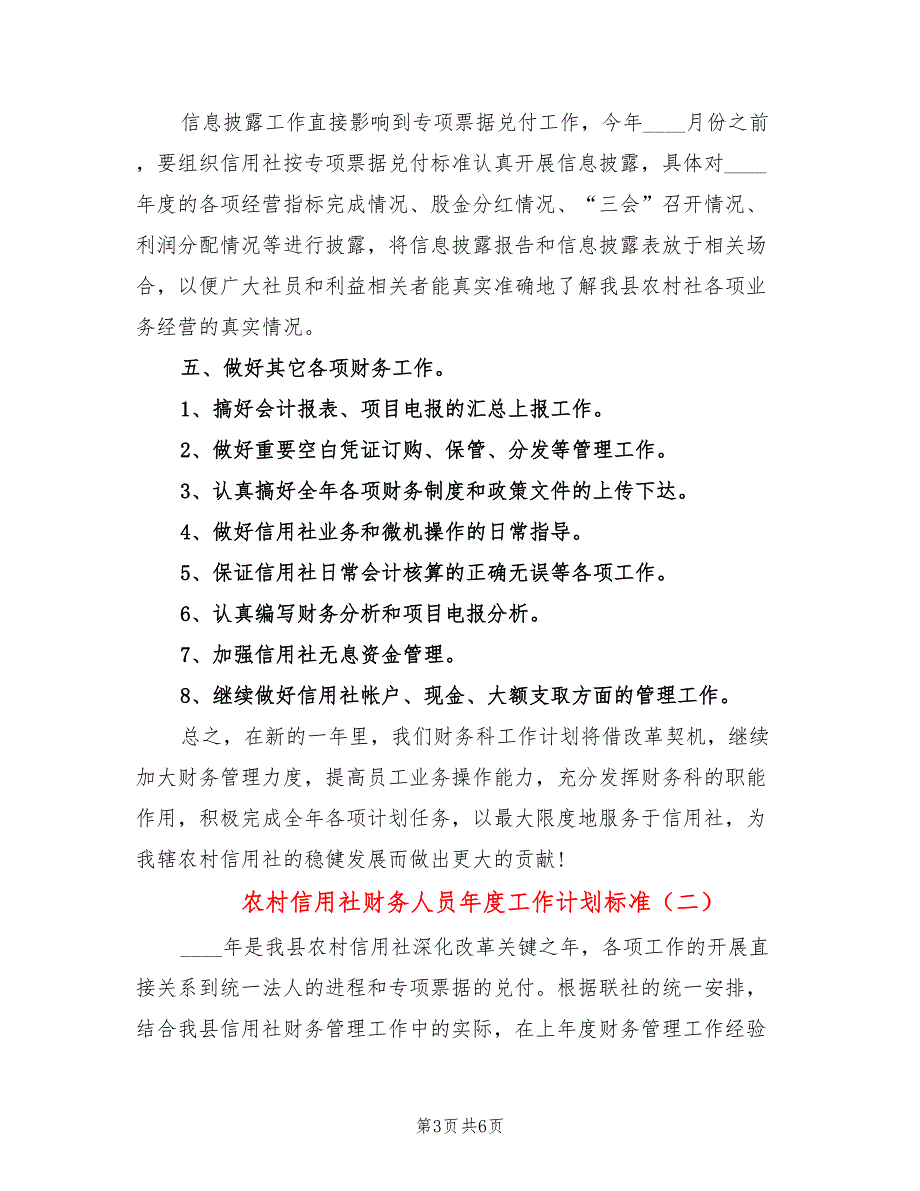 信息披露工作直接影响到专项票据兑付工作，今年____月份之前，要组织信用社按专项票据兑付标准认真开展信息披露，具体对____年度的各项经营指标完成情况、股金分红情况、“三会”召开情况、利润分配情况等进行披露，将信息披露报告和信息披露表放于相关场合，以便广大社员和利益相关者能真实准确地了解我县农村社各项业务经营的真实情况。

五、做好其它各项财务工作。

1、搞好会计报表、项目电报的汇总上报工作。

2、做好重要空白凭证订购、保管、分发等管理工作。

3、认真搞好全年各项财务制度和政策文件的上传下达。

4、做好信用社业务和微机操作的日常指导。

5、保证信用社日常会计核算的正确无误等各项工作。

6、认真编写财务分析和项目电报分析。

7、加强信用社无息资金管理。

8、继续做好信用社帐户、现金、大额支取方面的管理工作。

总之，在新的一年里，我们财务科工作计划将借改革契机，继续加大财务管理力度，提高员工业务操作能力，充分发挥财务科的职能作用，积极完成全年各项计划任务，以最大限度地服务于信用社，为我辖农村信用社的稳健发展而做出更大的贡献！

农村信用社财务人员年度工作计划标准（二）

____年是我县农村信用社深化改革关键之年，各项工作的开展直接关系到统一法人的进程和专项票据的兑付。根据联社的统一安排，结合我县信用社财务管理工作中的实际，在上年度财务管理工作经验

第3页 共6页